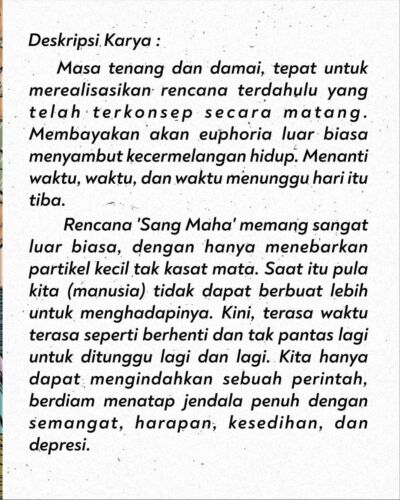 Deskripsi Karya :

Masa tenang dan damai, tepat untuk merealisasikan rencana terdahulu yang telah terkonsep secara matang. Membayakan akan euphoria luar biasa menyambut kecermelangan hidup. Menanti waktu, waktu, dan waktu menunggu hari itu tiba.

Rencana 'Sang Maha' memang sangat luar biasa, dengan hanya menebarkan partikel kecil tak kasat mata. Saat itu pula kita (manusia) tidak dapat berbuat lebih untuk menghadapinya. Kini, terasa waktu terasa seperti berhenti dan tak pantas lagi untuk ditunggu lagi dan lagi. Kita hanya dapat mengindahkan sebuah perintah, berdiam menatap jendala penuh dengan semangat, harapan, kesedihan, dan depresi.